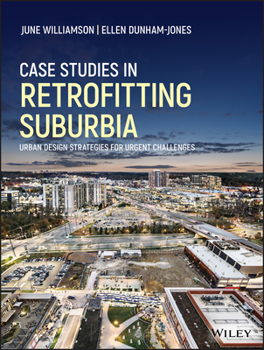 JUNE WILLIAMSON | ELLEN DUNHAM-JONES

CASE STUDIES IN
RETROFITTING
SUBURBIA

URBAN DESIGN STRATEGIES FOR URGENT CHALLENGES

WILEY